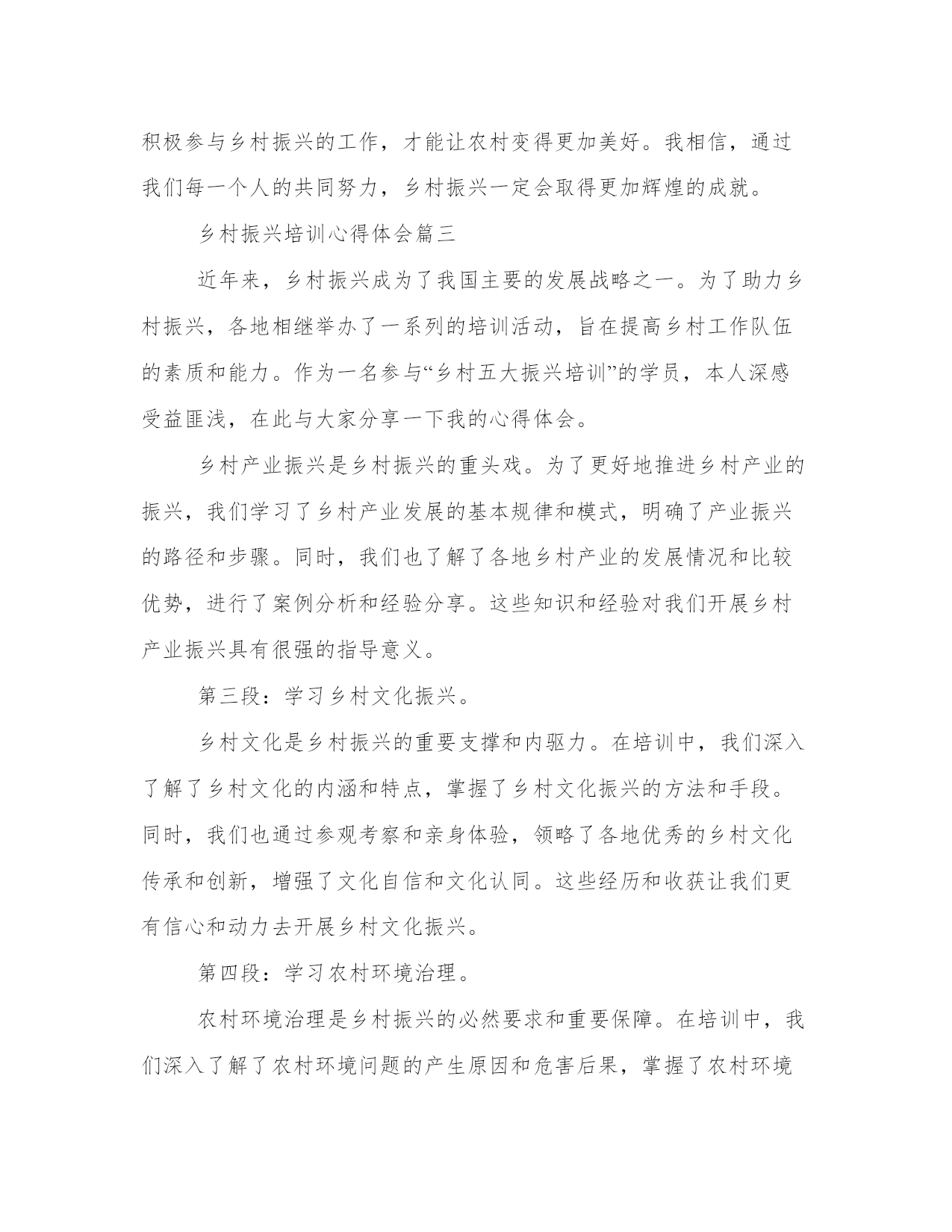 积极参与乡村振兴的工作，才能让农村变得更加美好。我相信，通过我们每一个人的共同努力，乡村振兴一定会取得更加辉煌的成就。

乡村振兴培训心得体会篇三

近年来，乡村振兴成为了我国主要的发展战略之一。为了助力乡村振兴，各地相继举办了一系列的培训活动，旨在提高乡村工作队伍的素质和能力。作为一名参与“乡村五大振兴培训”的学员，本人深感受益匪浅，在此与大家分享一下我的心得体会。

乡村产业振兴是乡村振兴的重头戏。为了更好地推进乡村产业的振兴，我们学习了乡村产业发展的基本规律和模式，明确了产业振兴的路径和步骤。同时，我们也了解了各地乡村产业的发展情况和比较优势，进行了案例分析和经验分享。这些知识和经验对我们开展乡村产业振兴具有很强的指导意义。

第三段：学习乡村文化振兴。

乡村文化是乡村振兴的重要支撑和内驱力。在培训中，我们深入了解了乡村文化的内涵和特点，掌握了乡村文化振兴的方法和手段。同时，我们也通过参观考察和亲身体验，领略了各地优秀的乡村文化传承和创新，增强了文化自信和文化认同。这些经历和收获让我们更有信心和动力去开展乡村文化振兴。

第四段：学习农村环境治理。

农村环境治理是乡村振兴的必然要求和重要保障。在培训中，我们深入了解了农村环境问题的产生原因和危害后果，掌握了农村环境